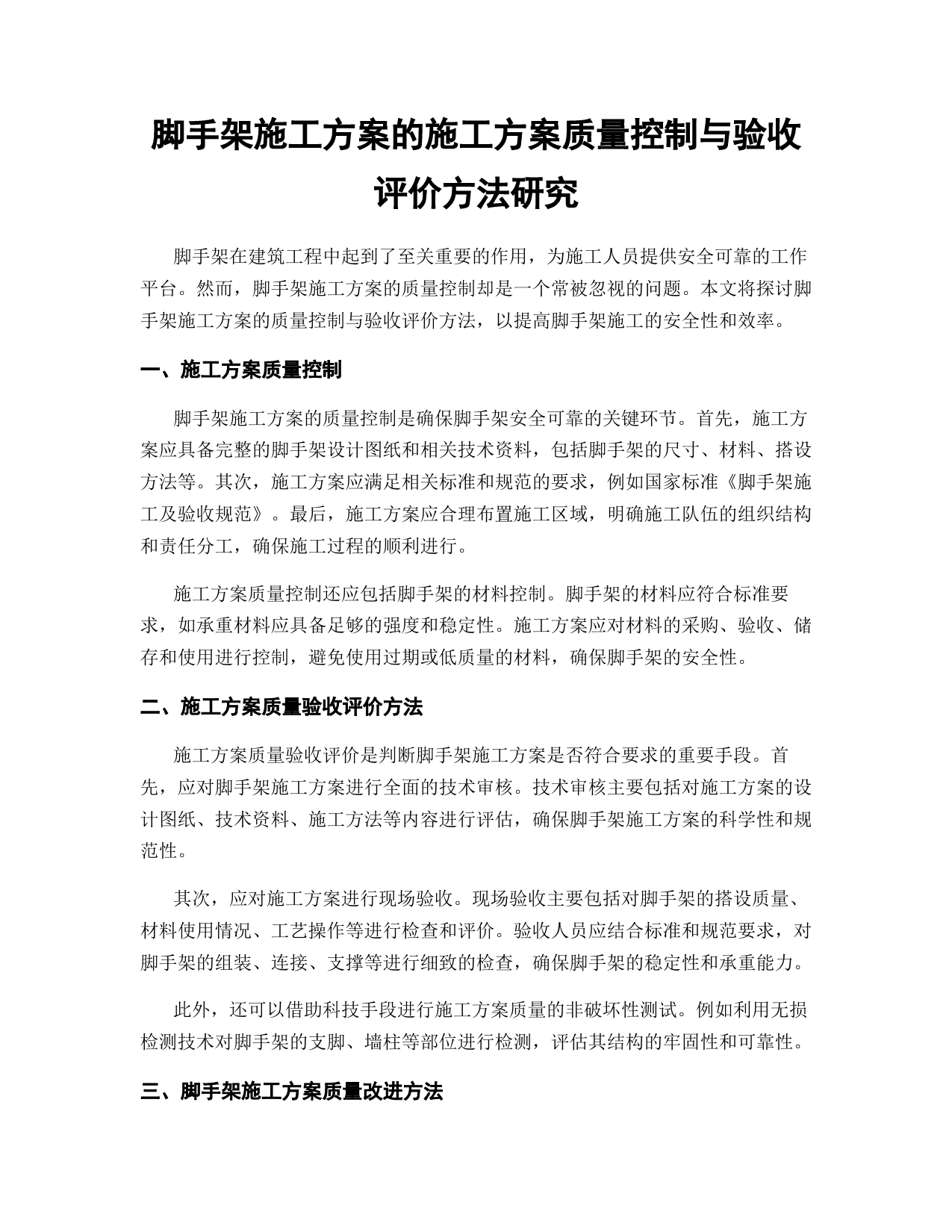 脚手架施工方案的施工方案质量控制与验收评价方法研究

脚手架在建筑工程中起到了至关重要的作用，为施工人员提供安全可靠的工作平台。然而，脚手架施工方案的质量控制却是一个常被忽视的问题。本文将探讨脚手架施工方案的质量控制与验收评价方法，以提高脚手架施工的安全性和效率。

一、施工方案质量控制

脚手架施工方案的质量控制是确保脚手架安全可靠的关键环节。首先，施工方案应具备完整的脚手架设计图纸和相关技术资料，包括脚手架的尺寸、材料、搭设方法等。其次，施工方案应满足相关标准和规范的要求，例如国家标准《脚手架施工及验收规范》。最后，施工方案应合理布置施工区域，明确施工队伍的组织结构和责任分工，确保施工过程的顺利进行。

施工方案质量控制还应包括脚手架的材料控制。脚手架的材料应符合标准要求，如承重材料应具备足够的强度和稳定性。施工方案应对材料的采购、验收、储存和使用进行控制，避免使用过期或低质量的材料，确保脚手架的安全性。

二、施工方案质量验收评价方法

施工方案质量验收评价是判断脚手架施工方案是否符合要求的重要手段。首先，应对脚手架施工方案进行全面的技术审核。技术审核主要包括对施工方案的设计图纸、技术资料、施工方法等内容进行评估，确保脚手架施工方案的科学性和规范性。

其次，应对施工方案进行现场验收。现场验收主要包括对脚手架的搭设质量、材料使用情况、工艺操作等进行检查和评价。验收人员应结合标准和规范要求，对脚手架的组装、连接、支撑等进行细致的检查，确保脚手架的稳定性和承重能力。

此外，还可以借助科技手段进行施工方案质量的非破坏性测试。例如利用无损检测技术对脚手架的支脚、墙柱等部位进行检测，评估其结构的牢固性和可靠性。

三、脚手架施工方案质量改进方法